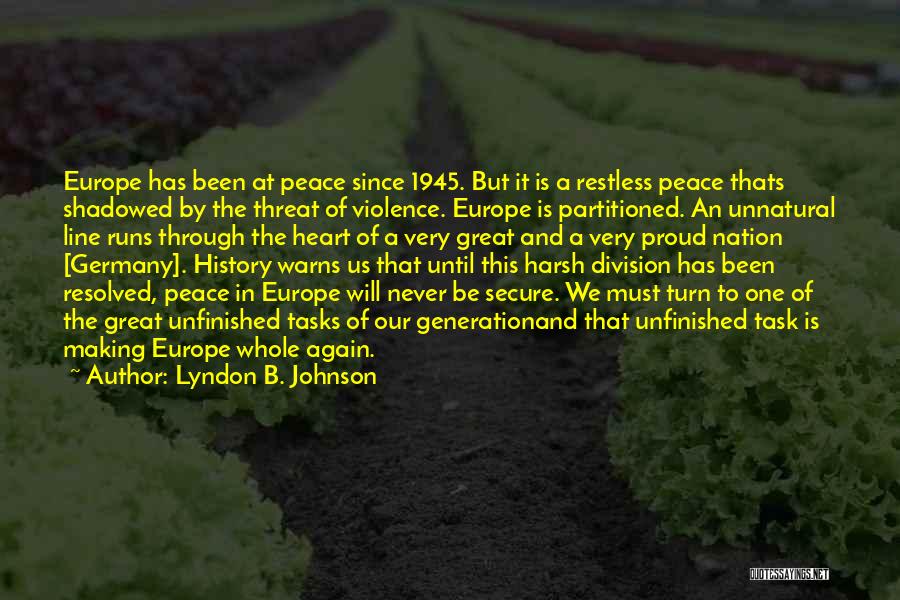 Europe has been at peace since 1945. But it is a restless peace thats shadowed by the threat of violence. Europe is partitioned. An unnatural line runs through the heart of a very great and a very proud nation [Germany]. History warns us that until this harsh division has been resolved, peace in Europe will never be secure. We must turn to one of the great unfinished tasks of our generationand that unfinished task is making Europe whole again.

~ Author: Lyndon B. Johnson

QUOTESSAYINGS.NET